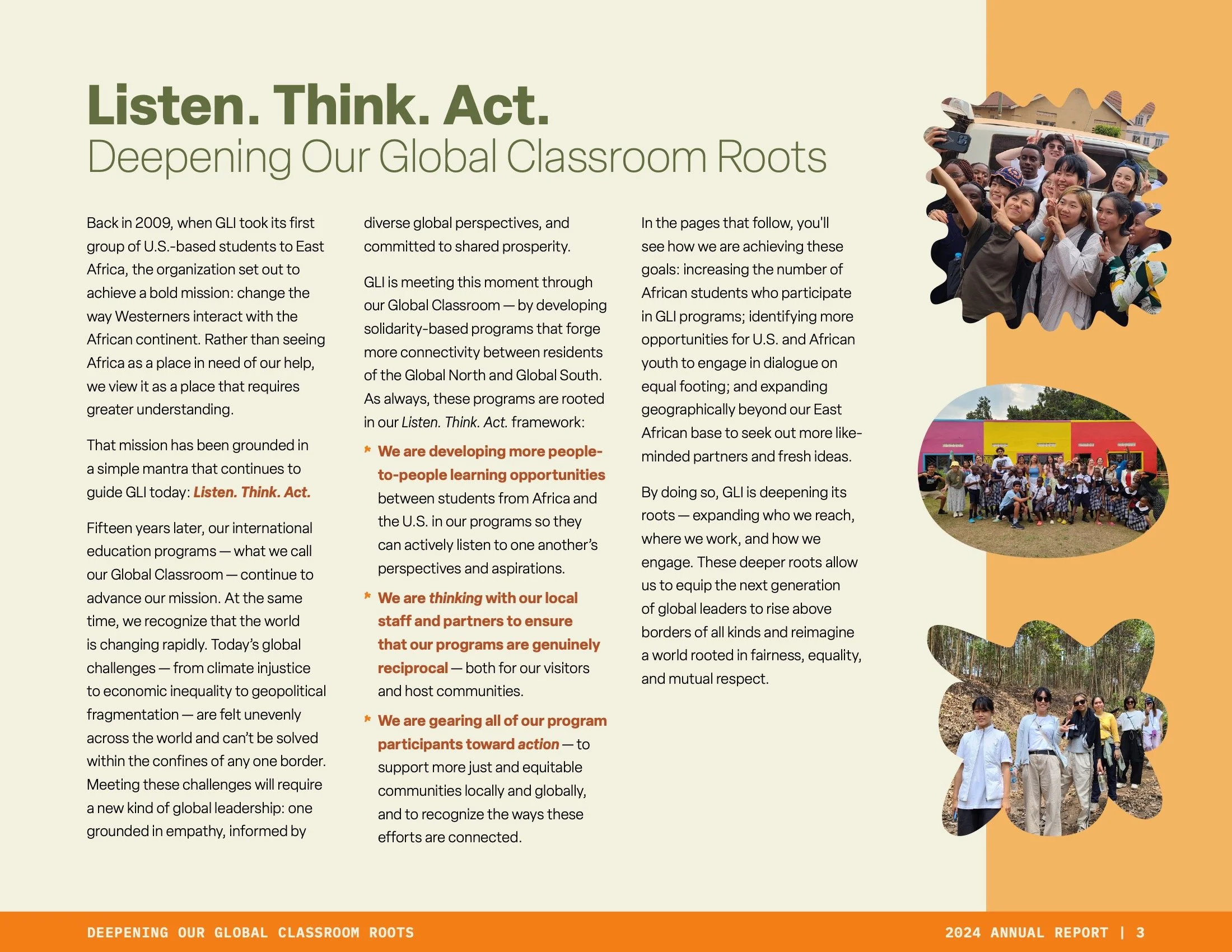 Listen. Think. Act.
Deepening Our Global Classroom Roots

Back in 2009, when GLI took its first group of U.S.-based students to East Africa, the organization set out to achieve a bold mission: change the way Westerners interact with the African continent. Rather than seeing Africa as a place in need of our help, we view it as a place that requires greater understanding.

That mission has been grounded in a simple mantra that continues to guide GLI today: Listen. Think. Act.

Fifteen years later, our international education programs — what we call our Global Classroom — continue to advance our mission. At the same time, we recognize that the world is changing rapidly. Today's global challenges — from climate injustice to economic inequality to geopolitical fragmentation — are felt unevenly across the world and can't be solved within the confines of any one border. Meeting these challenges will require a new kind of global leadership: one grounded in empathy, informed by diverse global perspectives, and committed to shared prosperity.

GLI is meeting this moment through our Global Classroom — by developing solidarity-based programs that forge more connectivity between residents of the Global North and Global South. As always, these programs are rooted in our Listen. Think. Act. framework:

* We are developing more people-to-people learning opportunities between students from Africa and the U.S. in our programs so they can actively listen to one another's perspectives and aspirations.

* We are thinking with our local staff and partners to ensure that our programs are genuinely reciprocal — both for our visitors and host communities.

* We are gearing all of our program participants toward action — to support more just and equitable communities locally and globally, and to recognize the ways these efforts are connected.

In the pages that follow, you'll see how we are achieving these goals: increasing the number of African students who participate in GLI programs; identifying more opportunities for U.S. and African youth to engage in dialogue on equal footing; and expanding geographically beyond our East African base to seek out more like-minded partners and fresh ideas.

By doing so, GLI is deepening its roots — expanding who we reach, where we work, and how we engage. These deeper roots allow us to equip the next generation of global leaders to rise above borders of all kinds and reimagine a world rooted in fairness, equality, and mutual respect.

DEEPENING OUR GLOBAL CLASSROOM ROOTS
2024 ANNUAL REPORT | 3